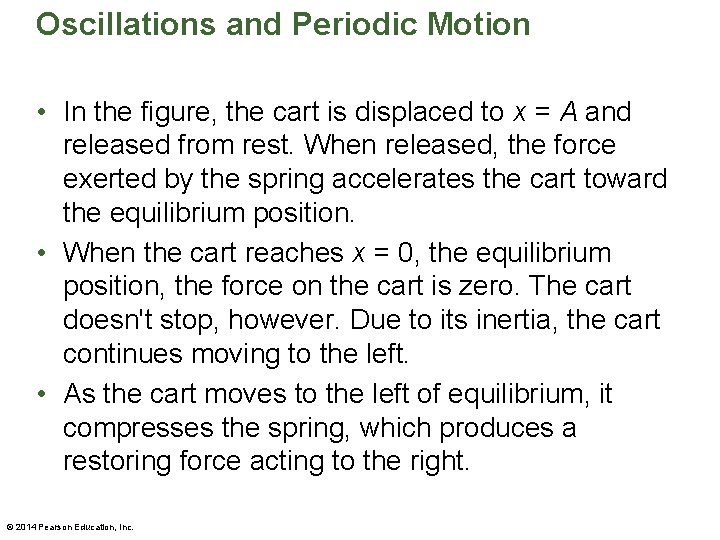 Oscillations and Periodic Motion

• In the figure, the cart is displaced to $x = A$ and released from rest. When released, the force exerted by the spring accelerates the cart toward the equilibrium position.

• When the cart reaches $x = 0$, the equilibrium position, the force on the cart is zero. The cart doesn't stop, however. Due to its inertia, the cart continues moving to the left.

• As the cart moves to the left of equilibrium, it compresses the spring, which produces a restoring force acting to the right.

© 2014 Pearson Education, Inc.